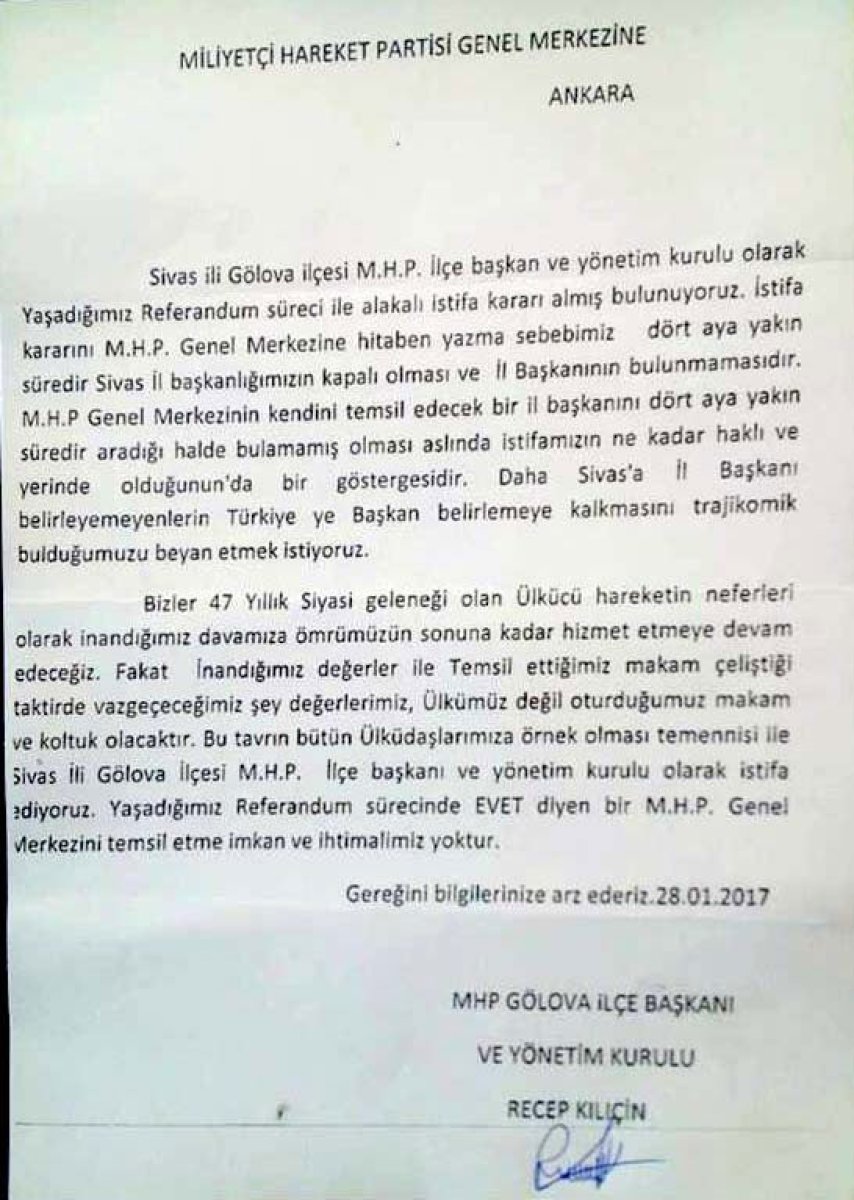 MİLİYETÇİ HAREKET PARTİSİ GENEL MERKEZİNE

ANKARA

Sivas ili Gölova ilçesi M.H.P. İlçe başkan ve yönetim kurulu olarak Yaşadığımız Referandum süreci ile alakalı istifa kararı almış bulunuyoruz. İstifa kararını M.H.P. Genel Merkezine hitaben yazma sebebimiz dört aya yakın süredir Sivas İl başkanlığımızın kapalı olması ve İl Başkanının bulunmamasıdır. M.H.P Genel Merkezinin kendini temsil edecek bir il başkanını dört aya yakın süredir aradığı halde bulamamış olması aslında istifamızın ne kadar haklı ve yerinde olduğunun'da bir göstergesidir. Daha Sivas'a İl Başkanı belirleyemeyenlerin Türkiye ye Başkan belirlemeye kalkmasını trajikomik bulduğumuzu beyan etmek istiyoruz.

Bizler 47 Yıllık Siyasi geleneği olan Ülkücü hareketin neferleri olarak inandığımız davamıza ömrümüzün sonuna kadar hizmet etmeye devam edeceğiz. Fakat İnandığımız değerler ile Temsil ettiğimiz makam çeliştiği taktirde vazgeçeceğimiz şey değerlerimiz, Ülkümüz değil oturduğumuz makam ve koltuk olacaktır. Bu tavrın bütün Ülküdaşlarımıza örnek olması temennisi ile Sivas İli Gölova İlçesi M.H.P. İlçe başkanı ve yönetim kurulu olarak istifa ediyoruz. Yaşadığımız Referandum sürecinde EVET diyen bir M.H.P. Genel Merkezini temsil etme imkan ve ihtimalimiz yoktur.

Gereğini bilgilerinize arz ederiz.28.01.2017

MHP GÖLOVA İLÇE BAŞKANI

VE YÖNETİM KURULU

RECEP KILIÇIN